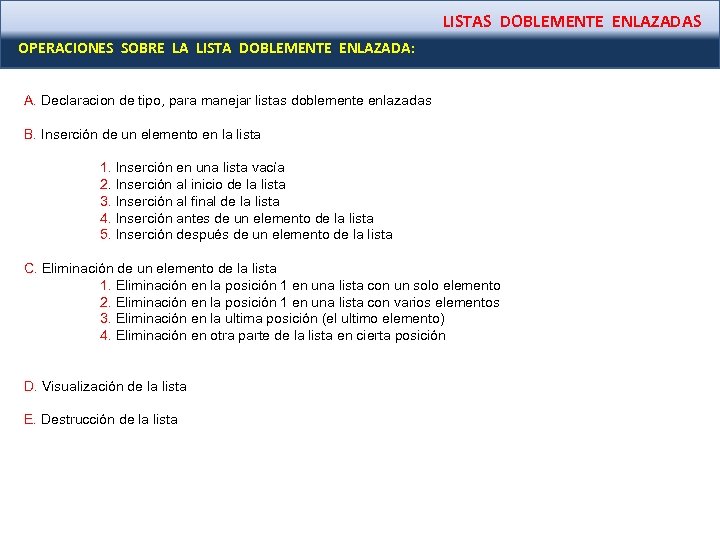 LISTAS DOBLEMENTE ENLAZADAS

OPERACIONES SOBRE LA LISTA DOBLEMENTE ENLAZADA:

A. Declaracion de tipo, para manejar listas doblemente enlazadas

B. Inserción de un elemento en la lista

1. Inserción en una lista vacía
2. Inserción al inicio de la lista
3. Inserción al final de la lista
4. Inserción antes de un elemento de la lista
5. Inserción después de un elemento de la lista

C. Eliminación de un elemento de la lista
1. Eliminación en la posición 1 en una lista con un solo elemento
2. Eliminación en la posición 1 en una lista con varios elementos
3. Eliminación en la ultima posición (el ultimo elemento)
4. Eliminación en otra parte de la lista en cierta posición

D. Visualización de la lista

E. Destrucción de la lista